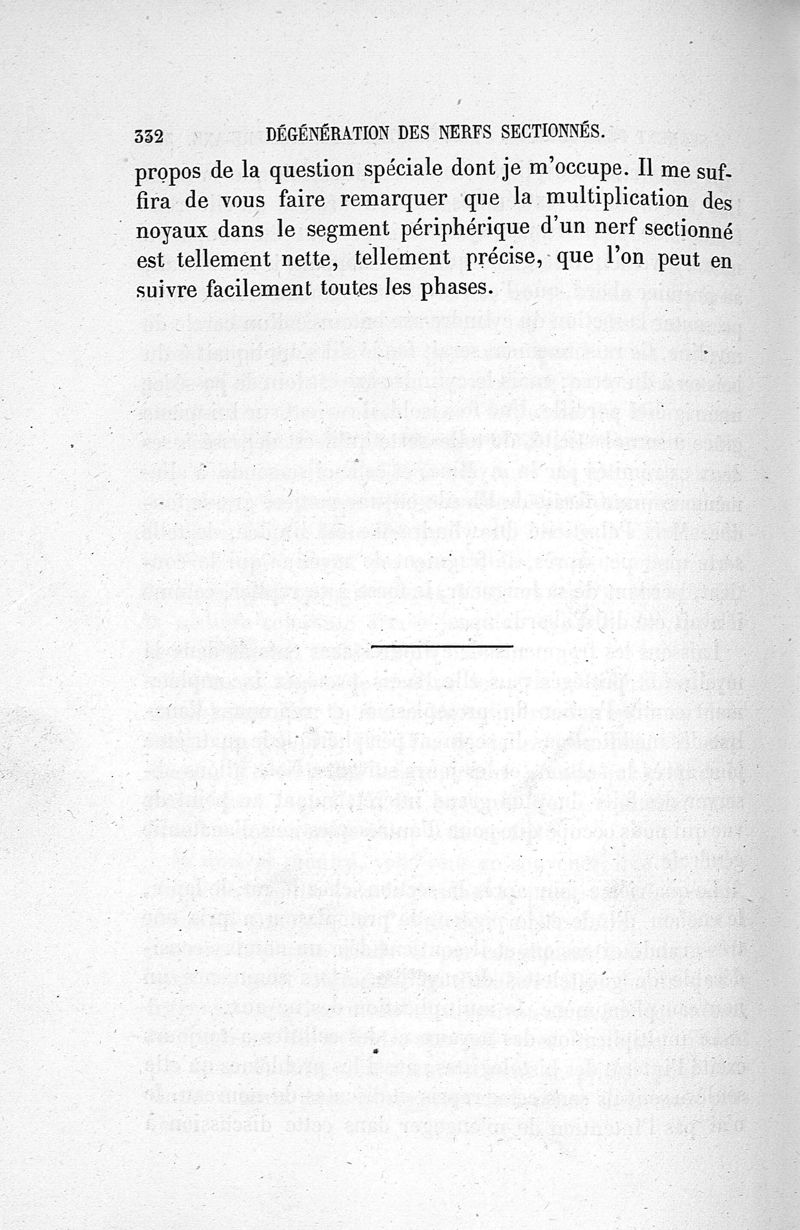 332 DÉGÉNÉRATION DES NERFS SECTIONNÉS.

propos de la question spéciale dont je m'occupe. Il me suffira de vous faire remarquer que la multiplication des noyaux dans le segment périphérique d'un nerf sectionné est tellement nette, tellement précise, que l'on peut en suivre facilement toutes les phases.